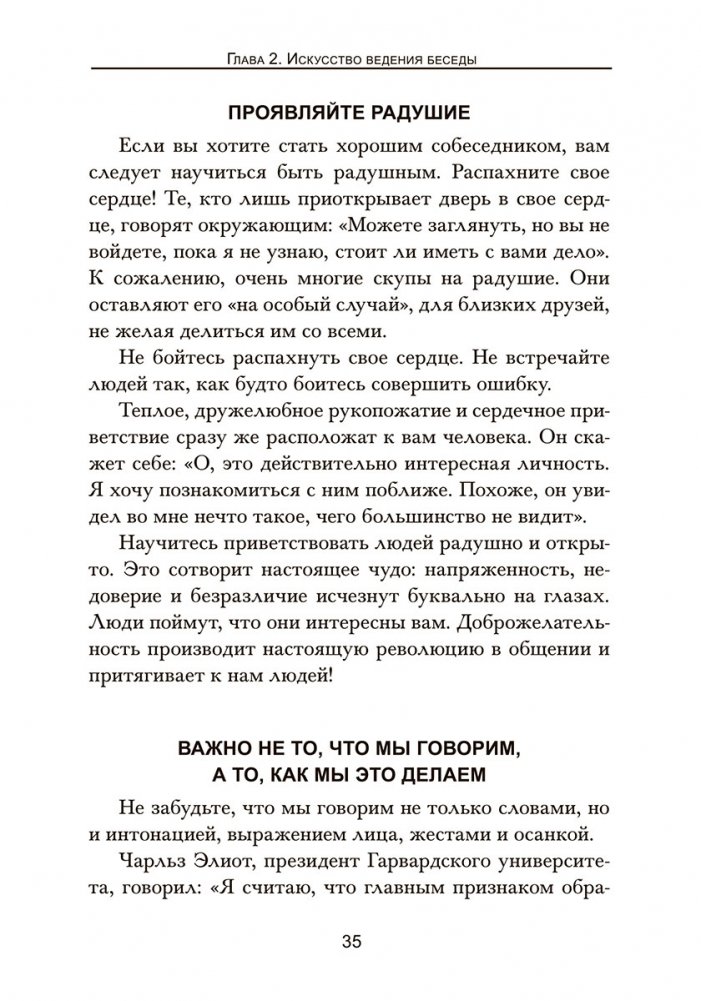 Глава 2. Искусство ведения беседы

ПРОЯВЛЯЙТЕ РАДУШИЕ

Если вы хотите стать хорошим собеседником, вам следует научиться быть радушным. Распахните свое сердце! Те, кто лишь приоткрывает дверь в свое сердце, говорят окружающим: «Можете заглянуть, но вы не войдете, пока я не узнаю, стоит ли иметь с вами дело». К сожалению, очень многие скупы на радушие. Они оставляют его «на особый случай», для близких друзей, не желая делиться им со всеми.

Не бойтесь распахнуть свое сердце. Не встречайте людей так, как будто боитесь совершить ошибку.

Теплое, дружелюбное рукопожатие и сердечное приветствие сразу же расположат к вам человека. Он скажет себе: «О, это действительно интересная личность. Я хочу познакомиться с ним поближе. Похоже, он увидел во мне нечто такое, чего большинство не видит».

Научитесь приветствовать людей радушно и открыто. Это сотворит настоящее чудо: напряженность, недоверие и безразличие исчезнут буквально на глазах. Люди поймут, что они интересны вам. Доброжелательность производит настоящую революцию в общении и притягивает к нам людей!

ВАЖНО НЕ ТО, ЧТО МЫ ГОВОРИМ, А ТО, КАК МЫ ЭТО ДЕЛАЕМ

Не забудьте, что мы говорим не только словами, но и интонацией, выражением лица, жестами и осанкой.

Чарльз Элиот, президент Гарвардского университета, говорил: «Я считаю, что главным признаком обра-

35